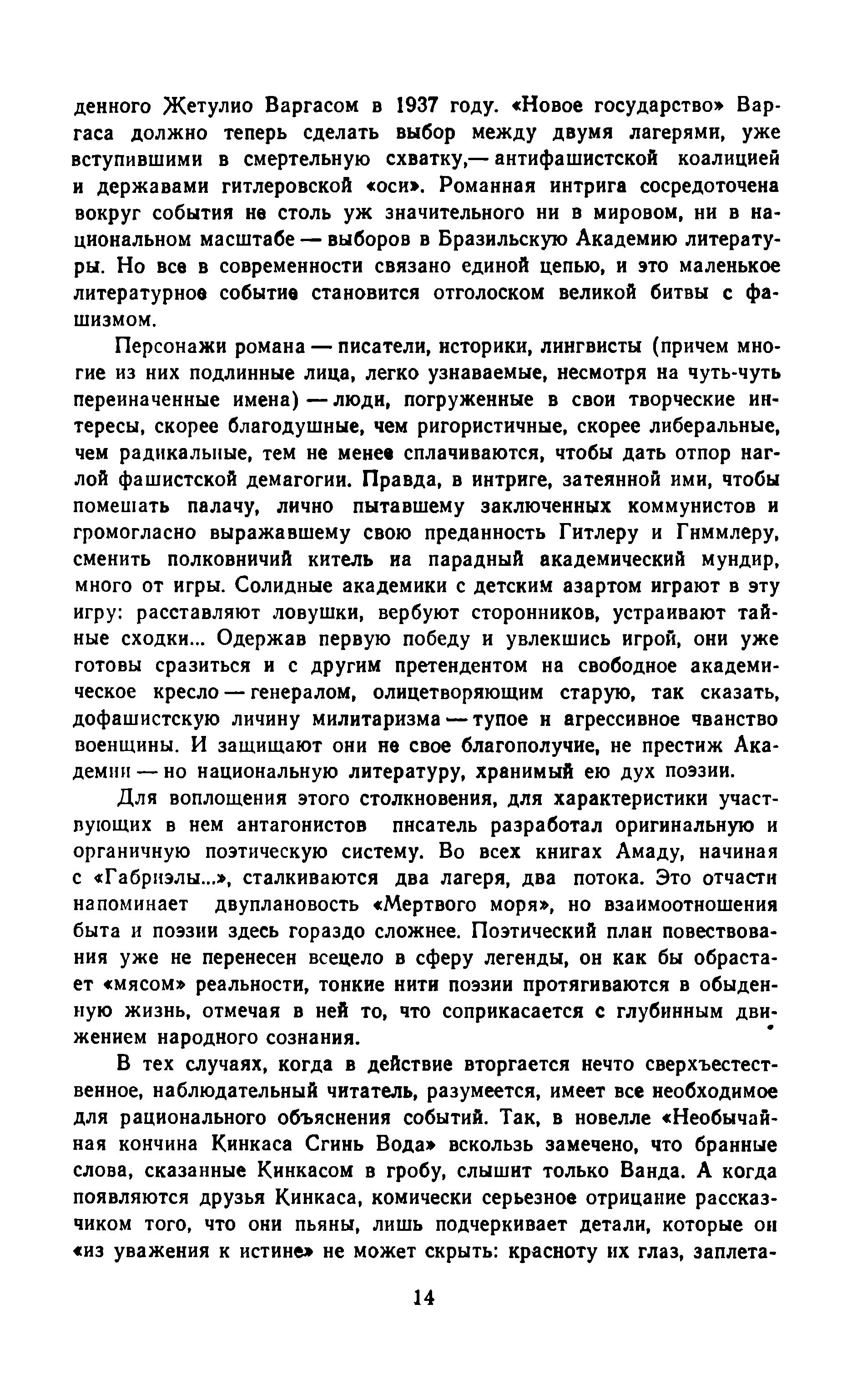 денного Жетулио Варгасом в 1937 году. «Новое государство» Варгаса должно теперь сделать выбор между двумя лагерями, уже вступившими в смертельную схватку,— антифашистской коалицией и державами гитлеровской «оси». Романная интрига сосредоточена вокруг события не столь уж значительного ни в мировом, ни в национальном масштабе — выборов в Бразильскую Академию литературы. Но все в современности связано единой цепью, и это маленькое литературное событие становится отголоском великой битвы с фашизмом.

Персонажи романа — писатели, историки, лингвисты (причем многие из них подлинные лица, легко узнаваемые, несмотря на чуть-чуть переиначенные имена) — люди, погруженные в свои творческие интересы, скорее благодушные, чем ригористичные, скорее либеральные, чем радикальные, тем не менее сплачиваются, чтобы дать отпор наглой фашистской демагогии. Правда, в интриге, затеянной ими, чтобы помешать палачу, лично пытавшему заключенных коммунистов и громогласно выражавшему свою преданность Гитлеру и Гиммлеру, сменить полковничий китель на парадный академический мундир, много от игры. Солидные академики с детским азартом играют в эту игру: расставляют ловушки, вербуют сторонников, устраивают тайные сходки... Одержав первую победу и увлекшись игрой, они уже готовы сразиться и с другим претендентом на свободное академическое кресло — генералом, олицетворяющим старую, так сказать, дофашистскую личину милитаризма — тупое и агрессивное чванство военщины. И защищают они не свое благополучие, не престиж Академии — но национальную литературу, хранимый ею дух поэзии.

Для воплощения этого столкновения, для характеристики участвующих в нем антагонистов писатель разработал оригинальную и органичную поэтическую систему. Во всех книгах Амаду, начиная с «Габриэлы...», сталкиваются два лагеря, два потока. Это отчасти напоминает двуплановость «Мертвого моря», но взаимоотношения быта и поэзии здесь гораздо сложнее. Поэтический план повествования уже не перенесен всецело в сферу легенды, он как бы обрастает «мясом» реальности, тонкие нити поэзии протягиваются в обыденную жизнь, отмечая в ней то, что соприкасается с глубинным движением народного сознания.

В тех случаях, когда в действие вторгается нечто сверхъестественное, наблюдательный читатель, разумеется, имеет все необходимое для рационального объяснения событий. Так, в новелле «Необычайная кончина Кинкаса Сгинь Вода» вскользь замечено, что бранные слова, сказанные Кинкасом в гробу, слышит только Ванда. А когда появляются друзья Кинкаса, комически серьезное отрицание рассказчиком того, что они пьяны, лишь подчеркивает детали, которые он «из уважения к истине» не может скрыть: красноту их глаз, заплета-

14